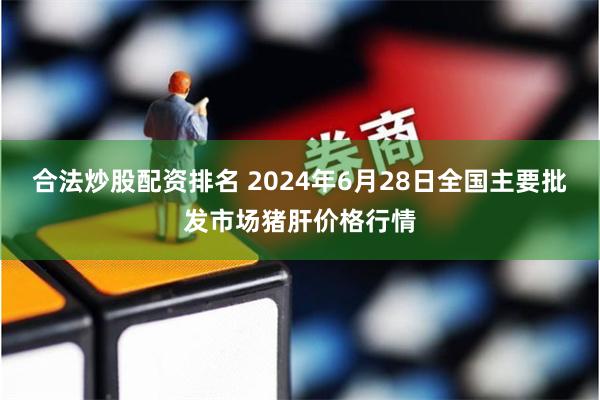 券商

合法炒股配资排名 2024年6月28日全国主要批发市场猪肝价格行情